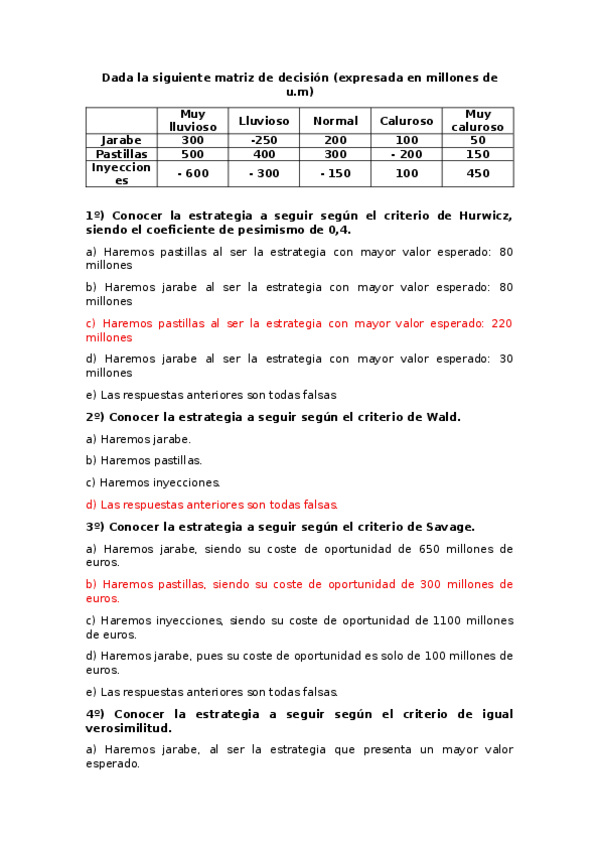 Dada la siguiente matriz de decisión (expresada en millones de u.m)

| | Muy lluvioso | Lluvioso | Normal | Caluroso | Muy caluroso |
|---|---|---|---|---|---|
| Jarabe | 300 | -250 | 200 | 100 | 50 |
| Pastillas | 500 | 400 | 300 | - 200 | 150 |
| Inyecciones | - 600 | - 300 | - 150 | 100 | 450 |

1º) Conocer la estrategia a seguir según el criterio de Hurwicz, siendo el coeficiente de pesimismo de 0,4.

a) Haremos pastillas al ser la estrategia con mayor valor esperado: 80 millones

b) Haremos jarabe al ser la estrategia con mayor valor esperado: 80 millones

c) Haremos pastillas al ser la estrategia con mayor valor esperado: 220 millones

d) Haremos jarabe al ser la estrategia con mayor valor esperado: 30 millones

e) Las respuestas anteriores son todas falsas

2º) Conocer la estrategia a seguir según el criterio de Wald.

a) Haremos jarabe.

b) Haremos pastillas.

c) Haremos inyecciones.

d) Las respuestas anteriores son todas falsas.

3º) Conocer la estrategia a seguir según el criterio de Savage.

a) Haremos jarabe, siendo su coste de oportunidad de 650 millones de euros.

b) Haremos pastillas, siendo su coste de oportunidad de 300 millones de euros.

c) Haremos inyecciones, siendo su coste de oportunidad de 1100 millones de euros.

d) Haremos jarabe, pues su coste de oportunidad es solo de 100 millones de euros.

e) Las respuestas anteriores son todas falsas.

4º) Conocer la estrategia a seguir según el criterio de igual verosimilitud.

a) Haremos jarabe, al ser la estrategia que presenta un mayor valor esperado.